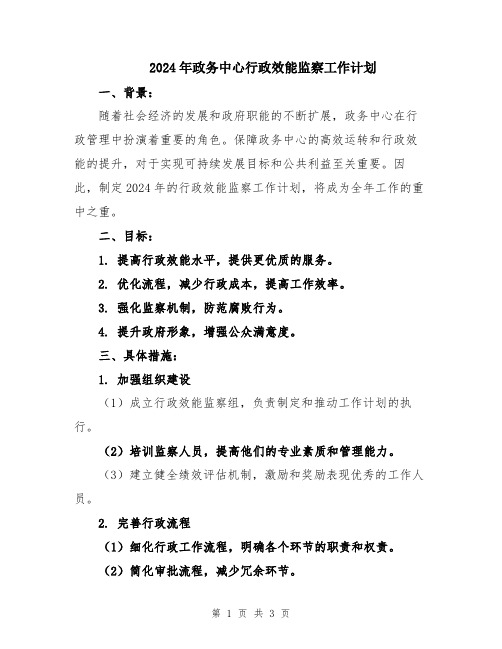 2024年政务中心行政效能监察工作计划

一、背景：

随着社会经济的发展和政府职能的不断扩展，政务中心在行政管理中扮演着重要的角色。保障政务中心的高效运转和行政效能的提升，对于实现可持续发展目标和公共利益至关重要。因此，制定2024年的行政效能监察工作计划，将成为全年工作的重中之重。

二、目标：

1. 提高行政效能水平，提供更优质的服务。

2. 优化流程，减少行政成本，提高工作效率。

3. 强化监察机制，防范腐败行为。

4. 提升政府形象，增强公众满意度。

三、具体措施：

1. 加强组织建设

（1）成立行政效能监察组，负责制定和推动工作计划的执行。

（2）培训监察人员，提高他们的专业素质和管理能力。

（3）建立健全绩效评估机制，激励和奖励表现优秀的工作人员。

2. 完善行政流程

（1）细化行政工作流程，明确各个环节的职责和权责。

（2）简化审批流程，减少冗余环节。

第 1 页 共 3 页